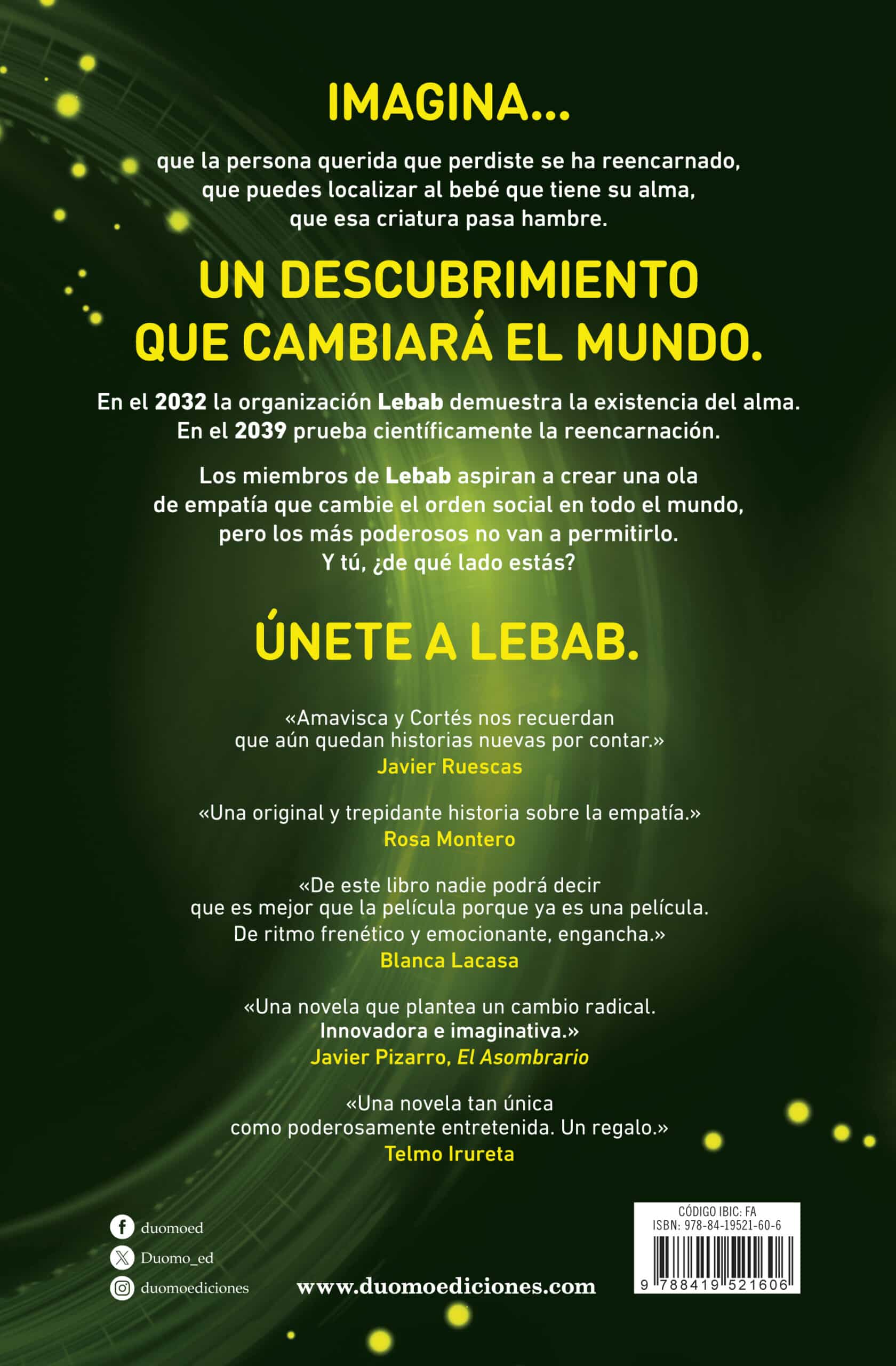 IMAGINA...

que la persona querida que perdiste se ha reencarnado, que puedes localizar al bebé que tiene su alma, que esa criatura pasa hambre.

UN DESCUBRIMIENTO QUE CAMBIARÁ EL MUNDO.

En el 2032 la organización Lebab demuestra la existencia del alma. En el 2039 prueba científicamente la reencarnación.

Los miembros de Lebab aspiran a crear una ola de empatía que cambie el orden social en todo el mundo, pero los más poderosos no van a permitirlo. Y tú, ¿de qué lado estás?

ÚNETE A LEBAB.

«Amavisca y Cortés nos recuerdan que aún quedan historias nuevas por contar.»
Javier Ruescas

«Una original y trepidante historia sobre la empatía.»
Rosa Montero

«De este libro nadie podrá decir que es mejor que la película porque ya es una película. De ritmo frenético y emocionante, engancha.»
Blanca Lacasa

«Una novela que plantea un cambio radical. Innovadora e imaginativa.»
Javier Pizarro, El Asombrario

«Una novela tan única como poderosamente entretenida. Un regalo.»
Telmo Irureta

duomoed
Duomo_ed
duomoediciones

www.duomoediciones.com

CÓDIGO IBIC: FA
ISBN: 978-84-19521-60-6
9 788419 521606